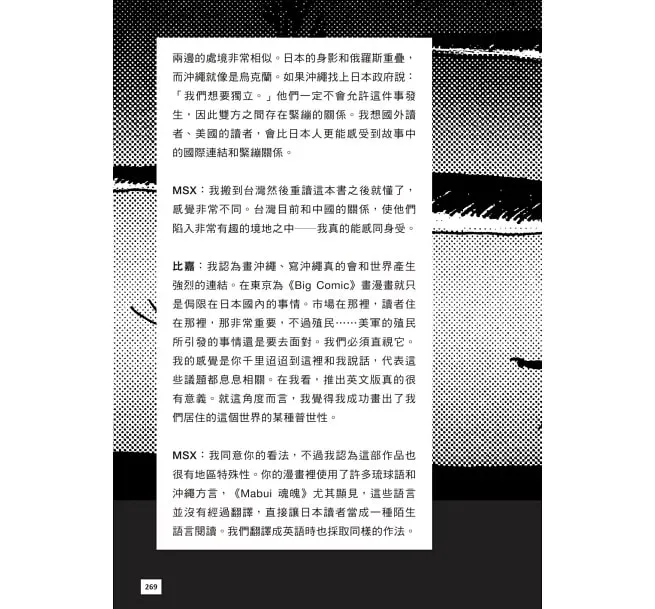 兩邊的處境非常相似。日本的身影和俄羅斯重疊，而沖繩就像是烏克蘭。如果沖繩找上日本政府說：「我們想要獨立。」他們一定不會允許這件事發生，因此雙方之間存在緊繃的關係。我想國外讀者、美國的讀者，會比日本人更能感受到故事中的國際連結和緊繃關係。

MSX：我搬到台灣然後重讀這本書之後就懂了，感覺非常不同。台灣目前和中國的關係，使他們陷入非常有趣的境地之中——我真的能感同身受。

比嘉：我認為畫沖繩、寫沖繩真的會和世界產生強烈的連結。在東京為《Big Comic》畫漫畫就只是侷限在日本國內的事情。市場在那裡，讀者住在那裡，那非常重要，不過殖民……美軍的殖民所引發的事情還是要去面對。我們必須直視它。我的感覺是你千里迢迢到這裡和我說話，代表這些議題都息息相關。在我看，推出英文版真的很有意義。就這角度而言，我覺得我成功畫出了我們居住的這個世界的某種普世性。

MSX：我同意你的看法，不過我認為這部作品也很有地區特殊性。你的漫畫裡使用了許多琉球語和沖繩方言，《Mabui 魂魄》尤其顯見，這些語言並沒有經過翻譯，直接讓日本讀者當成一種陌生語言閱讀。我們翻譯成英語時也採取同樣的作法。

269